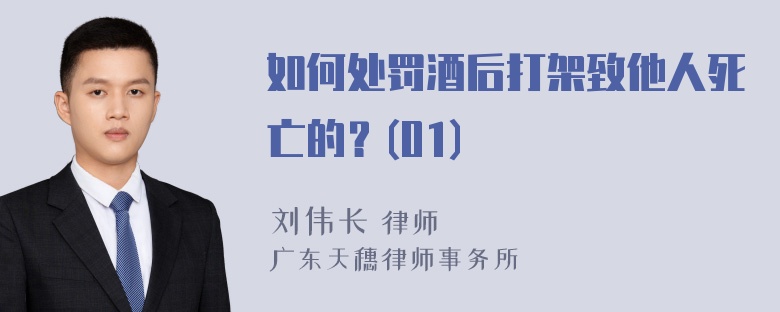 如何处罚酒后打架致他人死亡的？(01)

刘伟长 律师
广东天穗律师事务所